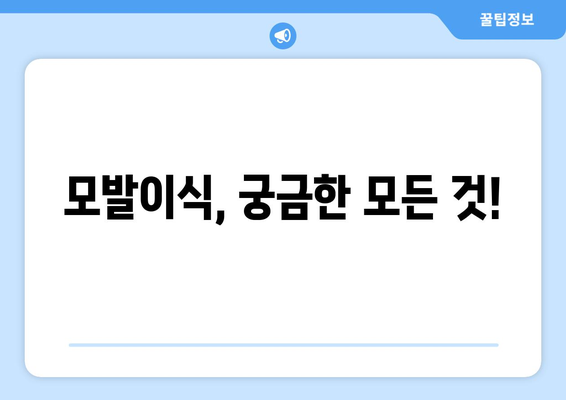 꿀팁정보

모발이식, 궁금한 모든 것!